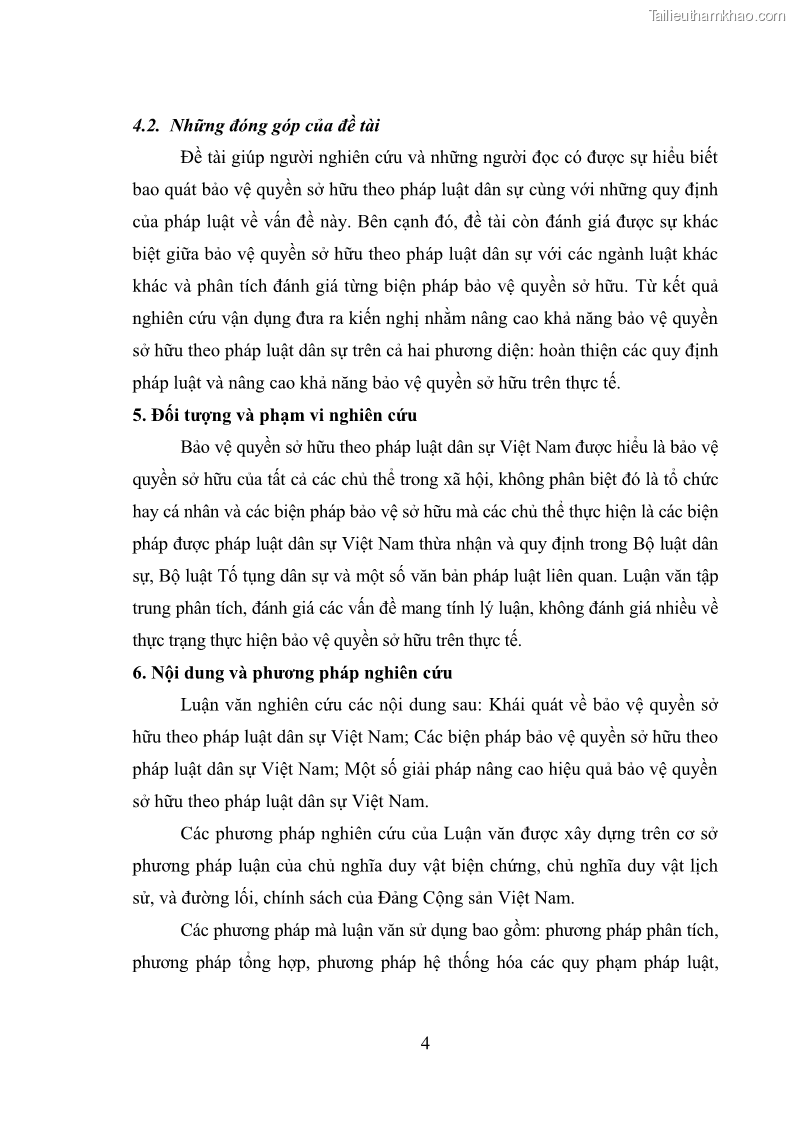 Tailieuthamkhao.com

4.2. Những đóng góp của đề tài

Đề tài giúp người nghiên cứu và những người đọc có được sự hiểu biết bao quát bảo vệ quyền sở hữu theo pháp luật dân sự cùng với những quy định của pháp luật về vấn đề này. Bên cạnh đó, đề tài còn đánh giá được sự khác biệt giữa bảo vệ quyền sở hữu theo pháp luật dân sự với các ngành luật khác khác và phân tích đánh giá từng biện pháp bảo vệ quyền sở hữu. Từ kết quả nghiên cứu vận dụng đưa ra kiến nghị nhằm nâng cao khả năng bảo vệ quyền sở hữu theo pháp luật dân sự trên cả hai phương diện: hoàn thiện các quy định pháp luật và nâng cao khả năng bảo vệ quyền sở hữu trên thực tế.

5. Đối tượng và phạm vi nghiên cứu

Bảo vệ quyền sở hữu theo pháp luật dân sự Việt Nam được hiểu là bảo vệ quyền sở hữu của tất cả các chủ thể trong xã hội, không phân biệt đó là tổ chức hay cá nhân và các biện pháp bảo vệ sở hữu mà các chủ thể thực hiện là các biện pháp được pháp luật dân sự Việt Nam thừa nhận và quy định trong Bộ luật dân sự, Bộ luật Tố tụng dân sự và một số văn bản pháp luật liên quan. Luận văn tập trung phân tích, đánh giá các vấn đề mang tính lý luận, không đánh giá nhiều về thực trạng thực hiện bảo vệ quyền sở hữu trên thực tế.

6. Nội dung và phương pháp nghiên cứu

Luận văn nghiên cứu các nội dung sau: Khái quát về bảo vệ quyền sở hữu theo pháp luật dân sự Việt Nam; Các biện pháp bảo vệ quyền sở hữu theo pháp luật dân sự Việt Nam; Một số giải pháp nâng cao hiệu quả bảo vệ quyền sở hữu theo pháp luật dân sự Việt Nam.

Các phương pháp nghiên cứu của Luận văn được xây dựng trên cơ sở phương pháp luận của chủ nghĩa duy vật biện chứng, chủ nghĩa duy vật lịch sử, và đường lối, chính sách của Đảng Cộng sản Việt Nam.

Các phương pháp mà luận văn sử dụng bao gồm: phương pháp phân tích, phương pháp tổng hợp, phương pháp hệ thống hóa các quy phạm pháp luật,

4